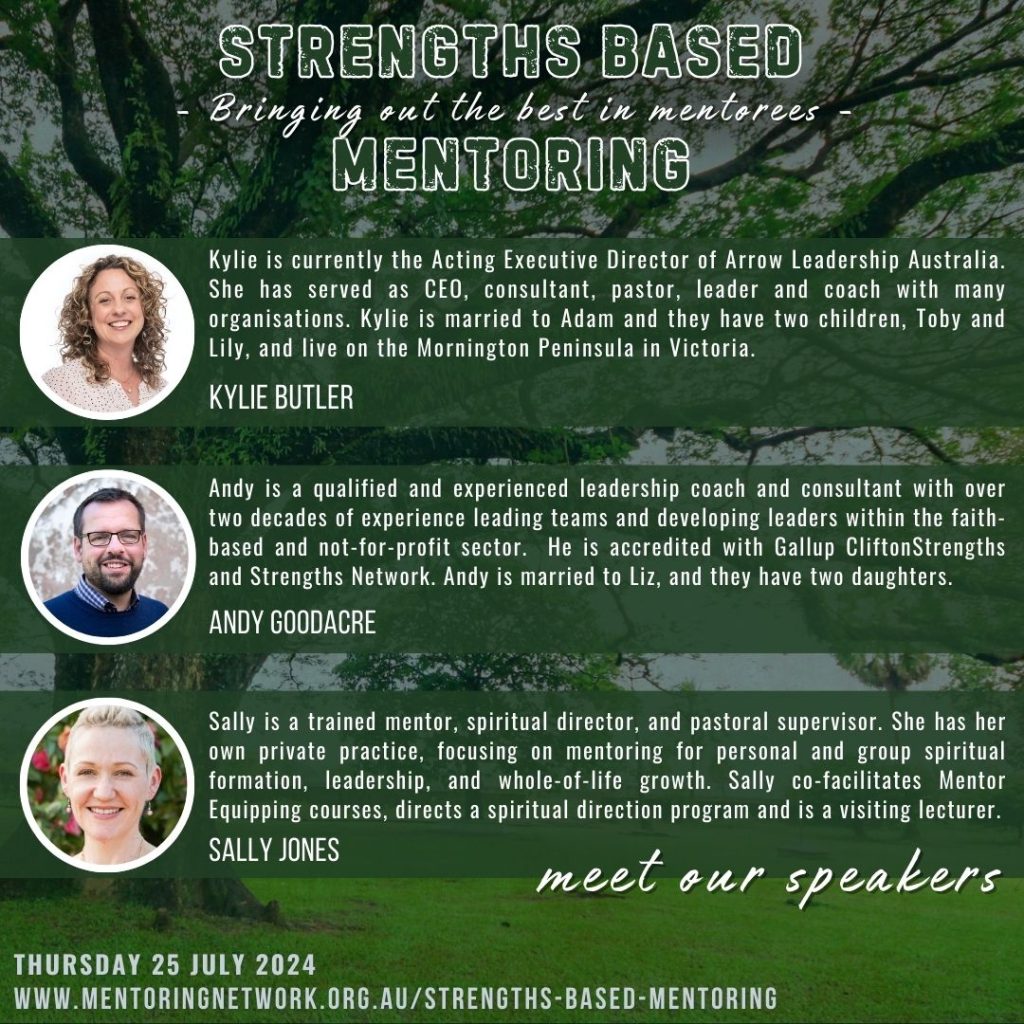 STRENGTHS BASED
- Bringing out the best in mentorees -
MENTORING

Kylie is currently the Acting Executive Director of Arrow Leadership Australia. She has served as CEO, consultant, pastor, leader and coach with many organisations. Kylie is married to Adam and they have two children, Toby and Lily, and live on the Mornington Peninsula in Victoria.

KYLIE BUTLER

Andy is a qualified and experienced leadership coach and consultant with over two decades of experience leading teams and developing leaders within the faith-based and not-for-profit sector. He is accredited with Gallup CliftonStrengths and Strengths Network. Andy is married to Liz, and they have two daughters.

ANDY GOODACRE

Sally is a trained mentor, spiritual director, and pastoral supervisor. She has her own private practice, focusing on mentoring for personal and group spiritual formation, leadership, and whole-of-life growth. Sally co-facilitates Mentor Equipping courses, directs a spiritual direction program and is a visiting lecturer.

SALLY JONES

meet our speakers

THURSDAY 25 JULY 2024
WWW.MENTORINGNETWORK.ORG.AU/STRENGTHS-BASED-MENTORING